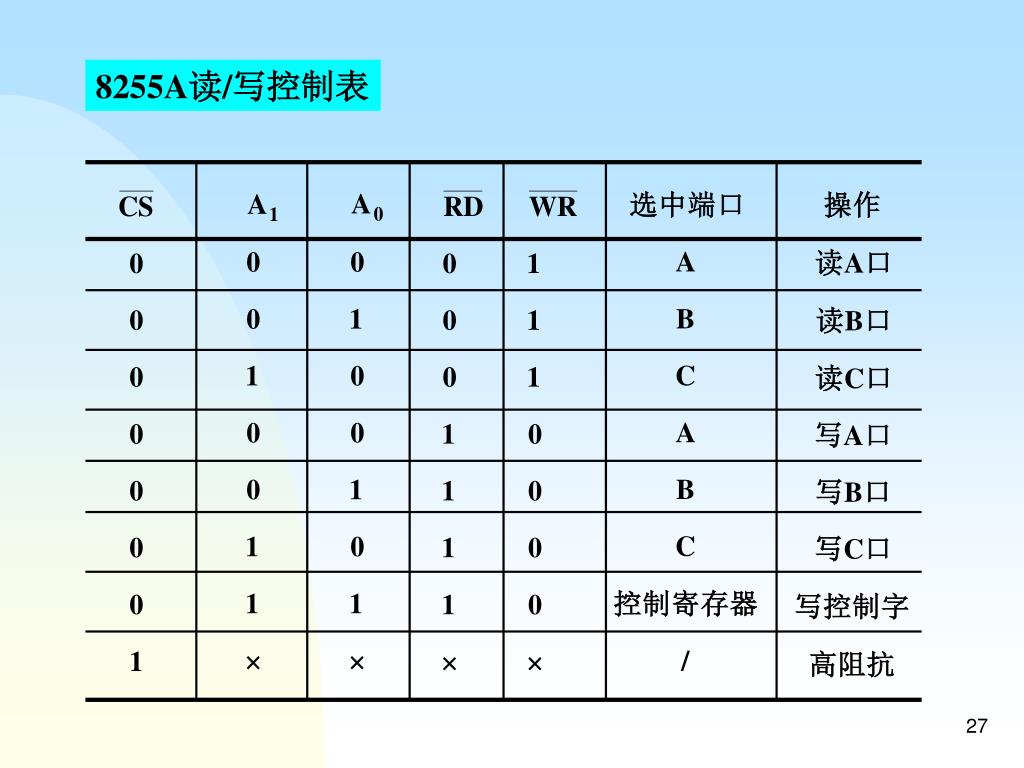 8255A读/写控制表

| $\overline{CS}$ | $A_1$ | $A_0$ | $\overline{RD}$ | $\overline{WR}$ | 选中端口 | 操作 |
|---|---|---|---|---|---|---|
| 0 | 0 | 0 | 0 | 1 | A | 读A口 |
| 0 | 0 | 1 | 0 | 1 | B | 读B口 |
| 0 | 1 | 0 | 0 | 1 | C | 读C口 |
| 0 | 0 | 0 | 1 | 0 | A | 写A口 |
| 0 | 0 | 1 | 1 | 0 | B | 写B口 |
| 0 | 1 | 0 | 1 | 0 | C | 写C口 |
| 0 | 1 | 1 | 1 | 0 | 控制寄存器 | 写控制字 |
| 1 | × | × | × | × | / | 高阻抗 |

27